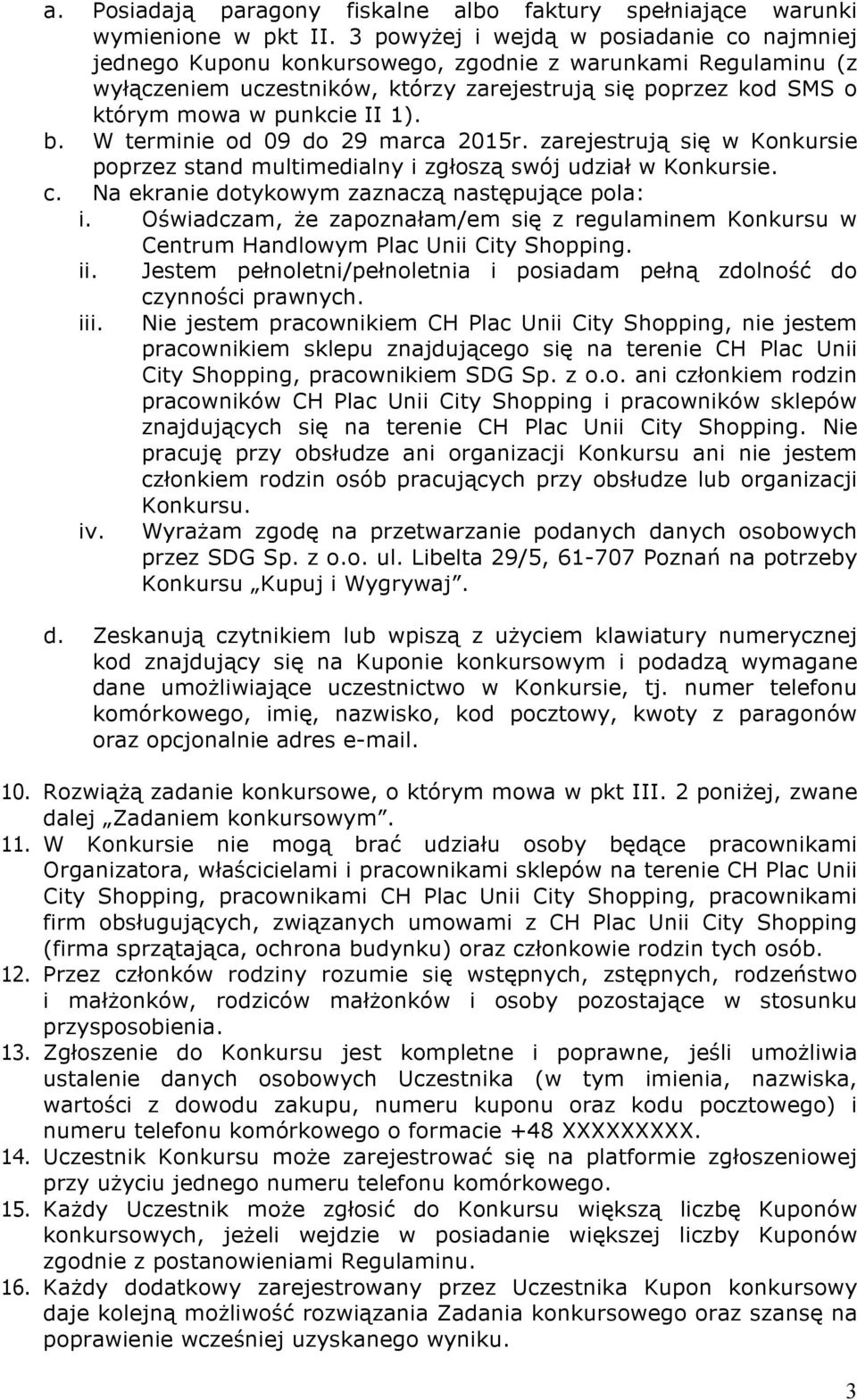 a. Posiadają paragony fiskalne albo faktury spełniające warunki wymienione w pkt II. 3 powyżej i wejdą w posiadanie co najmniej jednego Kuponu konkursowego, zgodnie z warunkami Regulaminu (z wyłączeniem uczestników, którzy zarejestrują się poprzez kod SMS o którym mowa w punkcie II 1).
b. W terminie od 09 do 29 marca 2015r. zarejestrują się w Konkursie poprzez stand multimedialny i zgłoszą swój udział w Konkursie.
c. Na ekranie dotykowym zaznaczą następujące pola:
i. Oświadczam, że zapoznałam/em się z regulaminem Konkursu w Centrum Handlowym Plac Unii City Shopping.
ii. Jestem pełnoletni/pełnoletnia i posiadam pełną zdolność do czynności prawnych.
iii. Nie jestem pracownikiem CH Plac Unii City Shopping, nie jestem pracownikiem sklepu znajdującego się na terenie CH Plac Unii City Shopping, pracownikiem SDG Sp. z o.o. ani członkiem rodzin pracowników CH Plac Unii City Shopping i pracowników sklepów znajdujących się na terenie CH Plac Unii City Shopping. Nie pracuję przy obsłudze ani organizacji Konkursu ani nie jestem członkiem rodzin osób pracujących przy obsłudze lub organizacji Konkursu.
iv. Wyrażam zgodę na przetwarzanie podanych danych osobowych przez SDG Sp. z o.o. ul. Libelta 29/5, 61-707 Poznań na potrzeby Konkursu „Kupuj i Wygrywaj”.

d. Zeskanują czytnikiem lub wpiszą z użyciem klawiatury numerycznej kod znajdujący się na Kuponie konkursowym i podadzą wymagane dane umożliwiające uczestnictwo w Konkursie, tj. numer telefonu komórkowego, imię, nazwisko, kod pocztowy, kwoty z paragonów oraz opcjonalnie adres e-mail.

10. Rozwiążą zadanie konkursowe, o którym mowa w pkt III. 2 poniżej, zwane dalej „Zadaniem konkursowym”.
11. W Konkursie nie mogą brać udziału osoby będące pracownikami Organizatora, właścicielami i pracownikami sklepów na terenie CH Plac Unii City Shopping, pracownikami CH Plac Unii City Shopping, pracownikami firm obsługujących, związanych umowami z CH Plac Unii City Shopping (firma sprzątająca, ochrona budynku) oraz członkowie rodzin tych osób.
12. Przez członków rodziny rozumie się wstępnych, zstępnych, rodzeństwo i małżonków, rodziców małżonków i osoby pozostające w stosunku przysposobienia.
13. Zgłoszenie do Konkursu jest kompletne i poprawne, jeśli umożliwia ustalenie danych osobowych Uczestnika (w tym imienia, nazwiska, wartości z dowodu zakupu, numeru kuponu oraz kodu pocztowego) i numeru telefonu komórkowego o formacie +48 XXXXXXXXX.
14. Uczestnik Konkursu może zarejestrować się na platformie zgłoszeniowej przy użyciu jednego numeru telefonu komórkowego.
15. Każdy Uczestnik może zgłosić do Konkursu większą liczbę Kuponów konkursowych, jeżeli wejdzie w posiadanie większej liczby Kuponów zgodnie z postanowieniami Regulaminu.
16. Każdy dodatkowy zarejestrowany przez Uczestnika Kupon konkursowy daje kolejną możliwość rozwiązania Zadania konkursowego oraz szansę na poprawienie wcześniej uzyskanego wyniku.

3